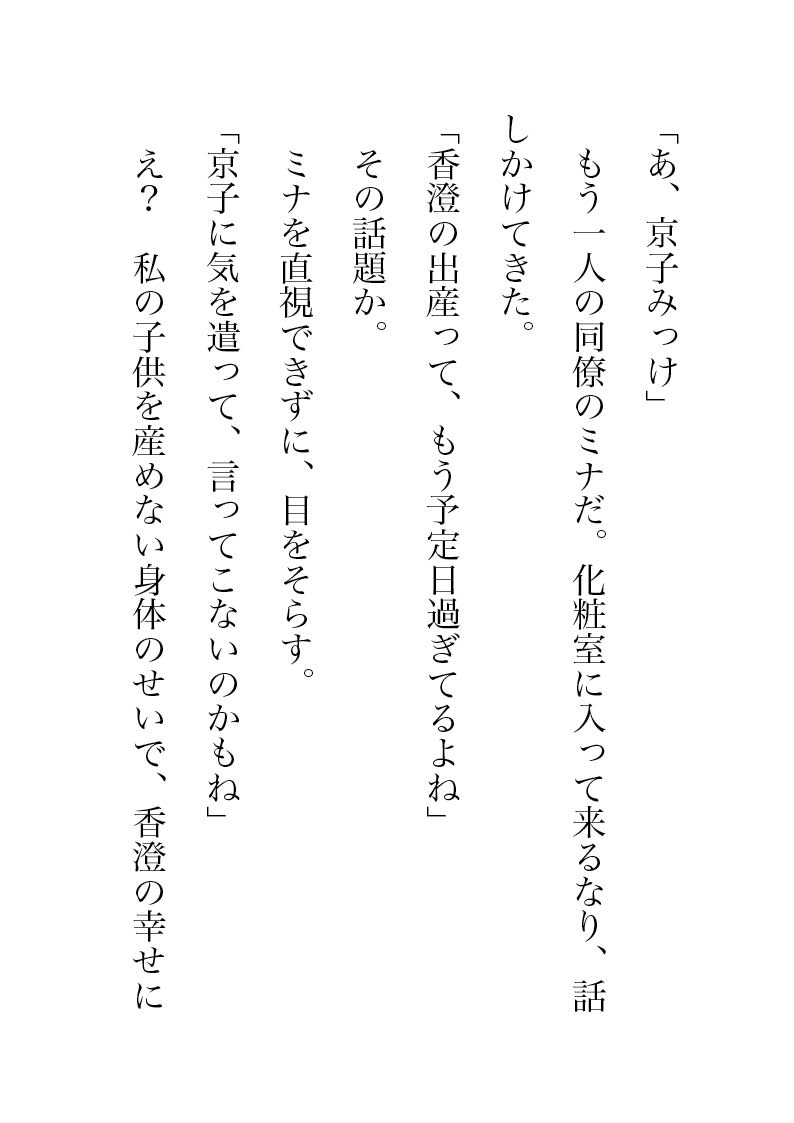 「あ、京子みっけ」

もう一人の同僚のミナだ。化粧室に入って来るなり、話しかけてきた。

「香澄の出産って、もう予定日過ぎてるよね」

その話題か。

ミナを直視できずに、目をそらす。

「京子に気を遣って、言ってこないのかもね」

え？　私の子供を産めない身体のせいで、香澄の幸せに